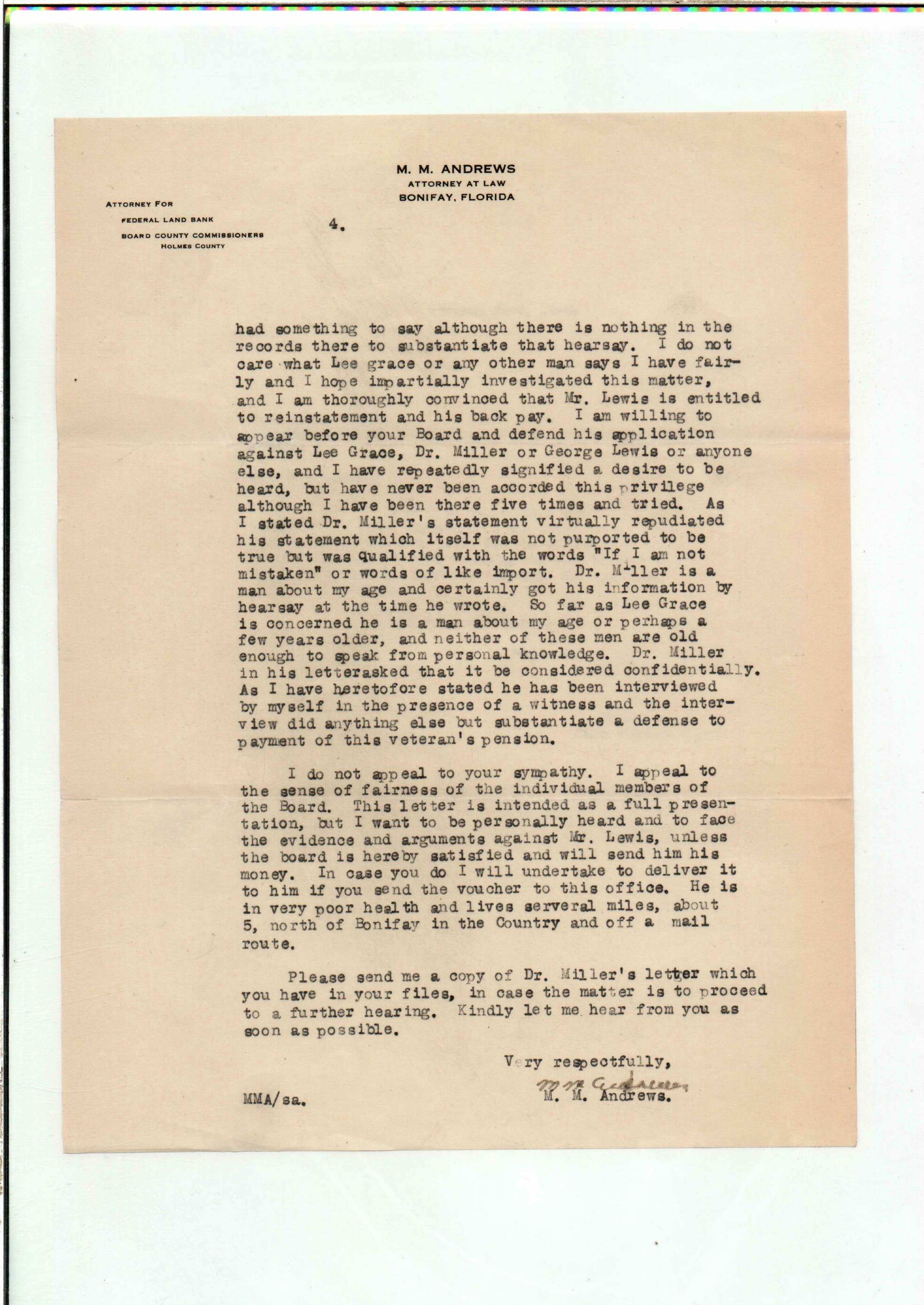 M. M. ANDREWS
ATTORNEY AT LAW
BONIFAY, FLORIDA

ATTORNEY FOR
FEDERAL LAND BANK
BOARD COUNTY COMMISSIONERS
HOLMES COUNTY

4.

had something to say although there is nothing in the records there to substantiate that hearsay. I do not care what Lee grace or any other man says I have fairly and I hope impartially investigated this matter, and I am thoroughly convinced that Mr. Lewis is entitled to reinstatement and his back pay. I am willing to appear before your Board and defend his application against Lee Grace, Dr. Miller or George Lewis or anyone else, and I have repeatedly signified a desire to be heard, but have never been accorded this privilege although I have been there five times and tried. As I stated Dr. Miller's statement virtually repudiated his statement which itself was not purported to be true but was qualified with the words "If I am not mistaken" or words of like import. Dr. Miller is a man about my age and certainly got his information by hearsay at the time he wrote. So far as Lee Grace is concerned he is a man about my age or perhaps a few years older, and neither of these men are old enough to speak from personal knowledge. Dr. Miller in his letterasked that it be considered confidentially. As I have heretofore stated he has been interviewed by myself in the presence of a witness and the interview did anything else but substantiate a defense to payment of this veteran's pension.

I do not appeal to your sympathy. I appeal to the sense of fairness of the individual members of the Board. This letter is intended as a full presentation, but I want to be personally heard and to face the evidence and arguments against Mr. Lewis, unless the board is hereby satisfied and will send him his money. In case you do I will undertake to deliver it to him if you send the voucher to this office. He is in very poor health and lives serveral miles, about 5, north of Bonifay in the Country and off a mail route.

Please send me a copy of Dr. Miller's letter which you have in your files, in case the matter is to proceed to a further hearing. Kindly let me hear from you as soon as possible.

Very respectfully,
M M Andrews
M. M. Andrews.

MMA/sa.